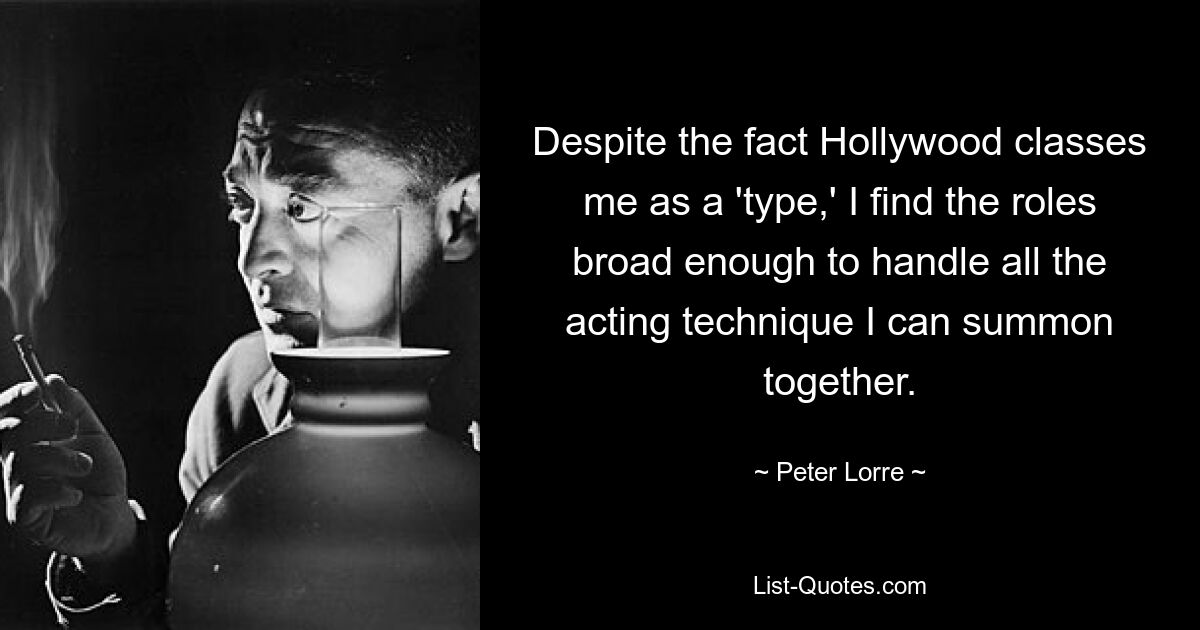 Despite the fact Hollywood classes me as a 'type,' I find the roles broad enough to handle all the acting technique I can summon together.

~ Peter Lorre ~

List-Quotes.com